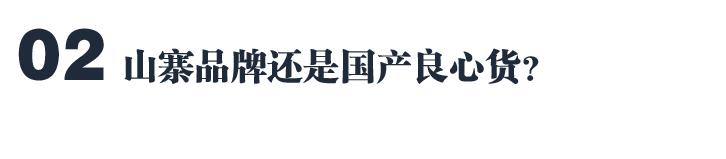 02 山寨品牌还是国产良心货？